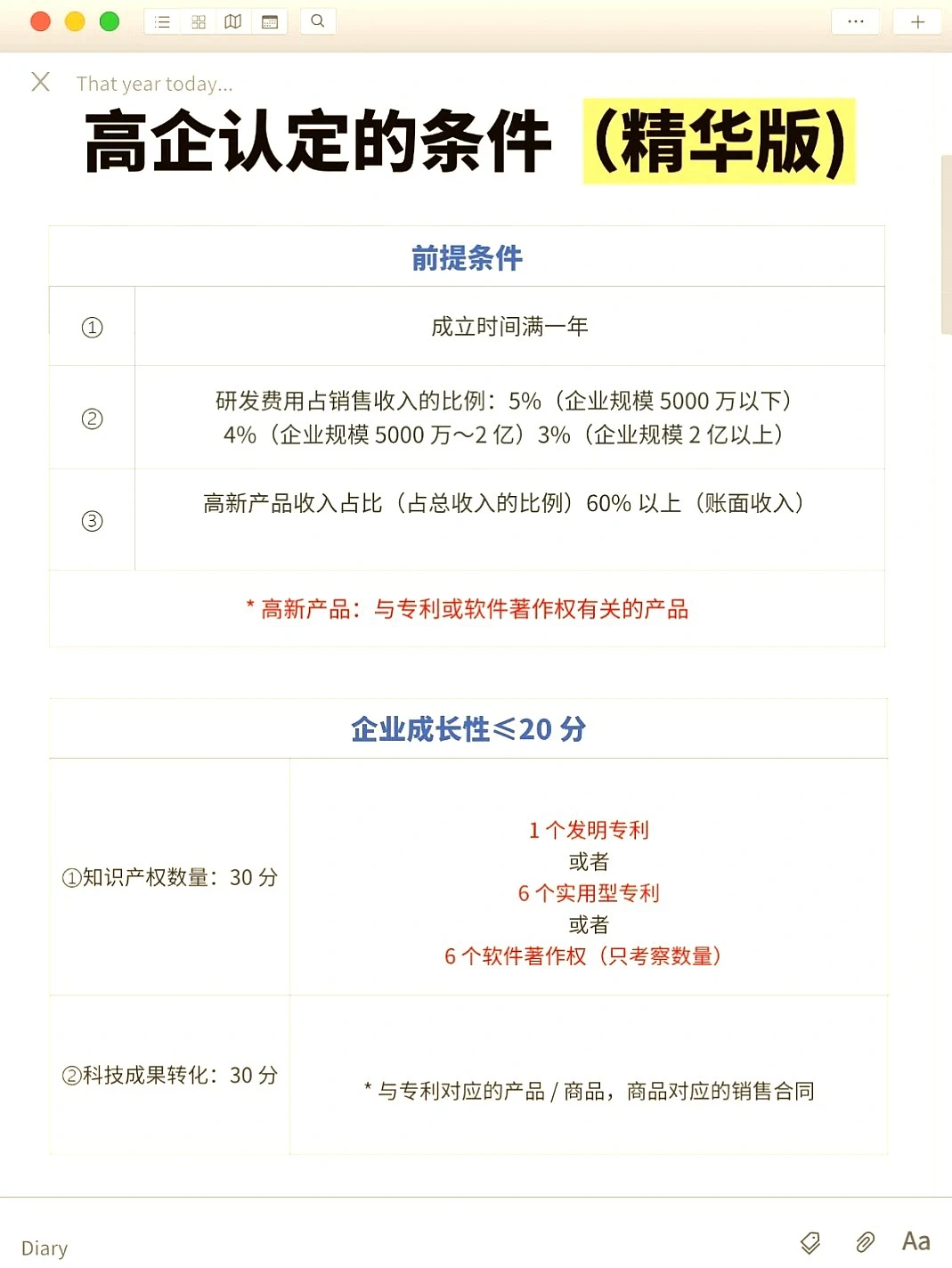 That year today...

高企认定的条件（精华版）

| 前提条件 | |
|---|---|
| ① | 成立时间满一年 |
| ② | 研发费用占销售收入的比例：5%（企业规模 5000 万以下）4%（企业规模 5000 万～2 亿）3%（企业规模 2 亿以上） |
| ③ | 高新产品收入占比（占总收入的比例）60% 以上（账面收入） |
| * 高新产品：与专利或软件著作权有关的产品 | |

| 企业成长性≤20 分 | |
|---|---|
| ①知识产权数量：30 分 | 1 个发明专利 或者 6 个实用型专利 或者 6 个软件著作权（只考察数量） |
| ②科技成果转化：30 分 | * 与专利对应的产品 / 商品，商品对应的销售合同 |

Diary

Aa